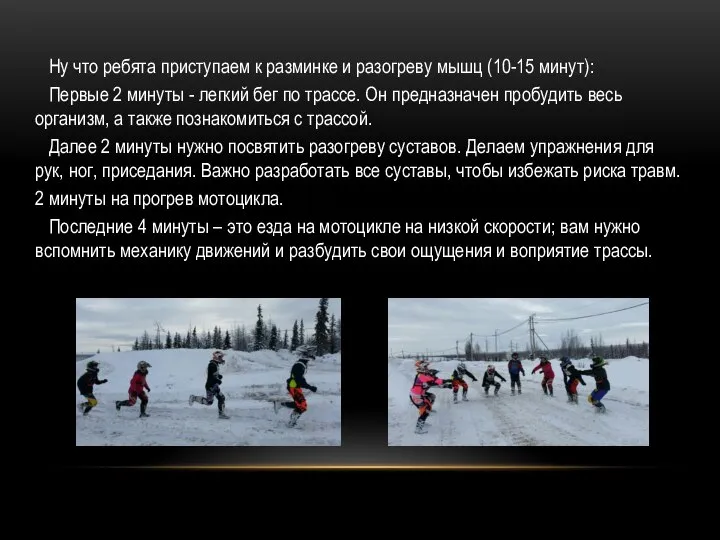 Ну что ребята приступаем к разминке и разогреву мышц (10-15 минут):

Первые 2 минуты - легкий бег по трассе. Он предназначен пробудить весь организм, а также познакомиться с трассой.

Далее 2 минуты нужно посвятить разогреву суставов. Делаем упражнения для рук, ног, приседания. Важно разработать все суставы, чтобы избежать риска травм. 2 минуты на прогрев мотоцикла.

Последние 4 минуты – это езда на мотоцикле на низкой скорости; вам нужно вспомнить механику движений и разбудить свои ощущения и воприятие трассы.